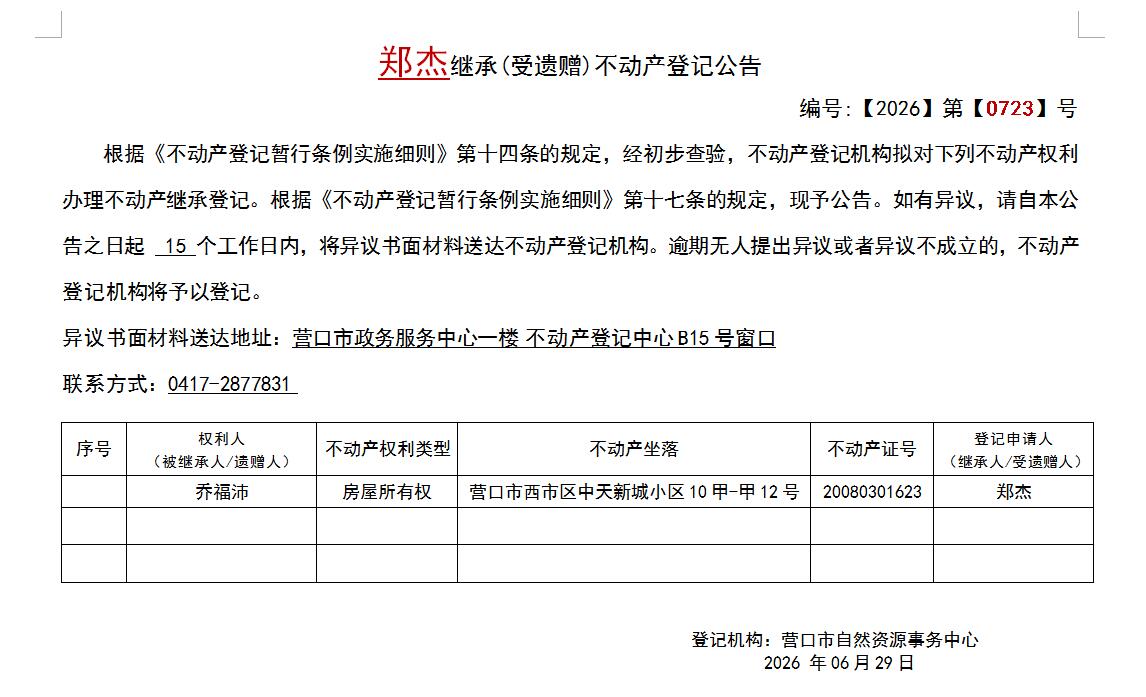 郑杰继承(受遗赠)不动产登记公告

编号:【2026】第【0723】号

根据《不动产登记暂行条例实施细则》第十四条的规定，经初步查验，不动产登记机构拟对下列不动产权利办理不动产继承登记。根据《不动产登记暂行条例实施细则》第十七条的规定，现予公告。如有异议，请自本公告之日起 15 个工作日内，将异议书面材料送达不动产登记机构。逾期无人提出异议或者异议不成立的，不动产登记机构将予以登记。

异议书面材料送达地址：营口市政务服务中心一楼 不动产登记中心 B15 号窗口

联系方式：0417-2877831

| 序号 | 权利人（被继承人/遗赠人） | 不动产权利类型 | 不动产坐落 | 不动产证号 | 登记申请人（继承人/受遗赠人） |
|---|---|---|---|---|---|
|  | 乔福沛 | 房屋所有权 | 营口市西市区中天新城小区 10 甲-甲 12 号 | 20080301623 | 郑杰 |
|  |  |  |  |  |  |
|  |  |  |  |  |  |

登记机构：营口市自然资源事务中心
2026 年 06 月 29 日